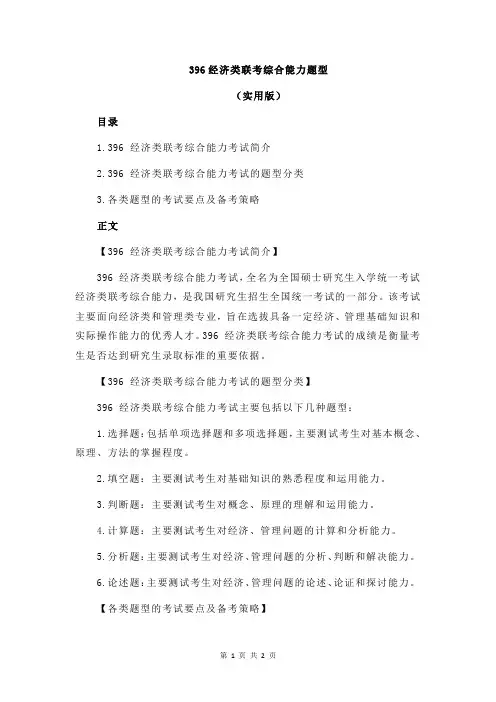 396 经济类联考综合能力题型

（实用版）

目录

1.396 经济类联考综合能力考试简介

2.396 经济类联考综合能力考试的题型分类

3.各类题型的考试要点及备考策略

正文

【396 经济类联考综合能力考试简介】

396 经济类联考综合能力考试，全名为全国硕士研究生入学统一考试经济类联考综合能力，是我国研究生招生全国统一考试的一部分。该考试主要面向经济类和管理类专业，旨在选拔具备一定经济、管理基础知识和实际操作能力的优秀人才。396 经济类联考综合能力考试的成绩是衡量考生是否达到研究生录取标准的重要依据。

【396 经济类联考综合能力考试的题型分类】

396 经济类联考综合能力考试主要包括以下几种题型：

1.选择题：包括单项选择题和多项选择题，主要测试考生对基本概念、原理、方法的掌握程度。

2.填空题：主要测试考生对基础知识的熟悉程度和运用能力。

3.判断题：主要测试考生对概念、原理的理解和运用能力。

4.计算题：主要测试考生对经济、管理问题的计算和分析能力。

5.分析题：主要测试考生对经济、管理问题的分析、判断和解决能力。

6.论述题：主要测试考生对经济、管理问题的论述、论证和探讨能力。

【各类题型的考试要点及备考策略】

第 1 页 共 2 页